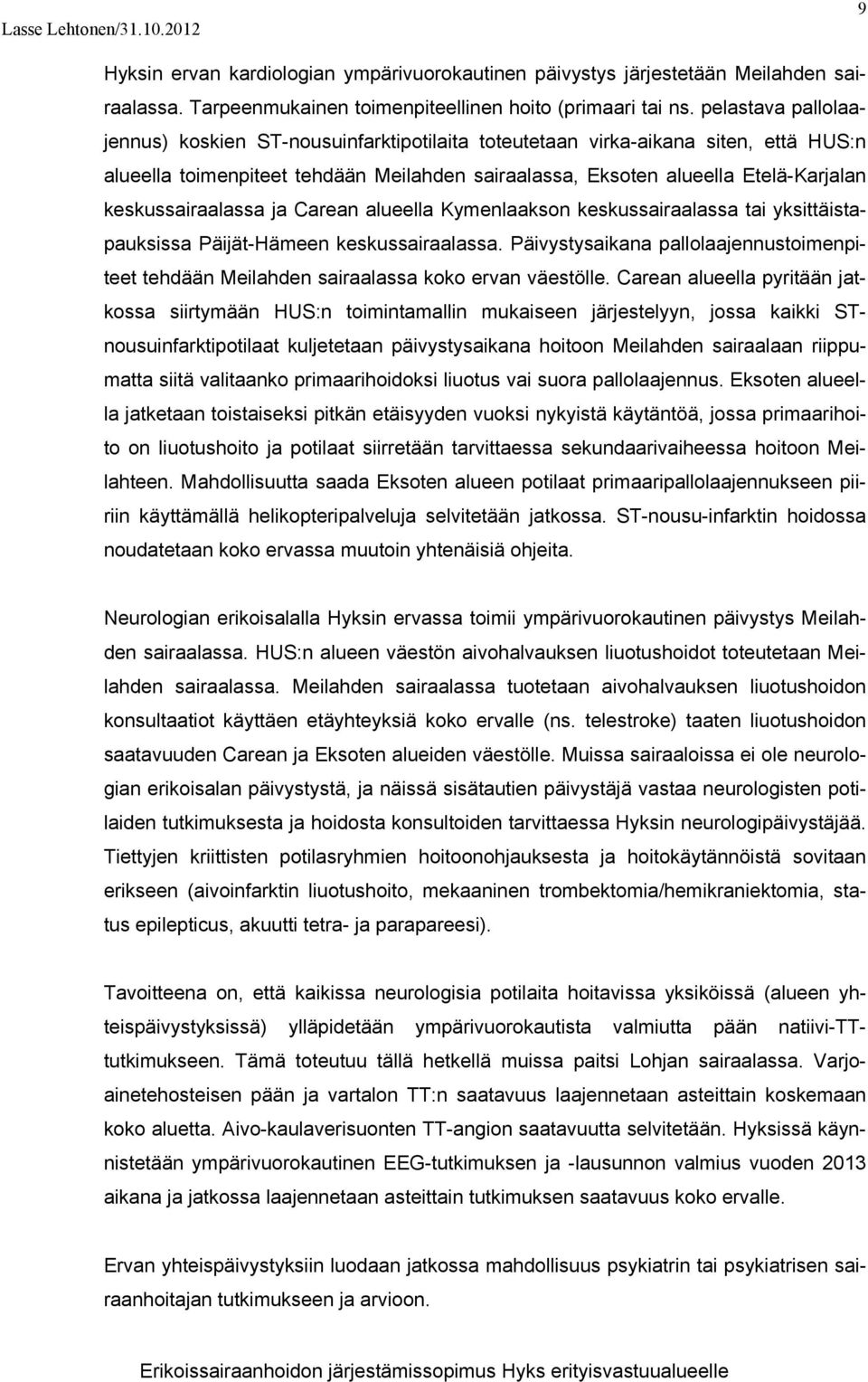 Lasse Lehtonen/31.10.2012

9

Hyksin ervan kardiologian ympärivuorokautinen päivystys järjestetään Meilahden sairaalassa. Tarpeenmukainen toimenpiteellinen hoito (primaari tai ns. pelastava pallolaajennus) koskien ST-nousuinfarktipotilaita toteutetaan virka-aikana siten, että HUS:n alueella toimenpiteet tehdään Meilahden sairaalassa, Eksoten alueella Etelä-Karjalan keskussairaalassa ja Carean alueella Kymenlaakson keskussairaalassa tai yksittäistapauksissa Päijät-Hämeen keskussairaalassa. Päivystysaikana pallolaajennustoimenpiteet tehdään Meilahden sairaalassa koko ervan väestölle. Carean alueella pyritään jatkossa siirtymään HUS:n toimintamallin mukaiseen järjestelyyn, jossa kaikki ST-nousuinfarktipotilaat kuljetetaan päivystysaikana hoitoon Meilahden sairaalaan riippumatta siitä valitaanko primaarihoidoksi liuotus vai suora pallolaajennus. Eksoten alueella jatketaan toistaiseksi pitkän etäisyyden vuoksi nykyistä käytäntöä, jossa primaarihoito on liuotushoito ja potilaat siirretään tarvittaessa sekundaarivaiheessa hoitoon Meilahteen. Mahdollisuutta saada Eksoten alueen potilaat primaaripallolaajennukseen piiriin käyttämällä helikopteripalveluja selvitetään jatkossa. ST-nousu-infarktin hoidossa noudatetaan koko ervassa muutoin yhtenäisiä ohjeita.

Neurologian erikoisalalla Hyksin ervassa toimii ympärivuorokautinen päivystys Meilahden sairaalassa. HUS:n alueen väestön aivohalvauksen liuotushoidot toteutetaan Meilahden sairaalassa. Meilahden sairaalassa tuotetaan aivohalvauksen liuotushoidon konsultaatiot käyttäen etäyhteyksiä koko ervalle (ns. telestroke) taaten liuotushoidon saatavuuden Carean ja Eksoten alueiden väestölle. Muissa sairaaloissa ei ole neurologian erikoisalan päivystystä, ja näissä sisätautien päivystäjä vastaa neurologisten potilaiden tutkimuksesta ja hoidosta konsultoiden tarvittaessa Hyksin neurologipäivystäjää. Tiettyjen kriittisten potilasryhmien hoitoonohjauksesta ja hoitokäytännöistä sovitaan erikseen (aivoinfarktin liuotushoito, mekaaninen trombektomia/hemikraniektomia, status epilepticus, akuutti tetra- ja parapareesi).

Tavoitteena on, että kaikissa neurologisia potilaita hoitavissa yksiköissä (alueen yhteispäivystyksissä) ylläpidetään ympärivuorokautista valmiutta pään natiivi-TT-tutkimukseen. Tämä toteutuu tällä hetkellä muissa paitsi Lohjan sairaalassa. Varjoainetehosteisen pään ja vartalon TT:n saatavuus laajennetaan asteittain koskemaan koko aluetta. Aivo-kaulaverisuonten TT-angion saatavuutta selvitetään. Hyksissä käynnistetään ympärivuorokautinen EEG-tutkimuksen ja -lausunnon valmius vuoden 2013 aikana ja jatkossa laajennetaan asteittain tutkimuksen saatavuus koko ervalle.

Ervan yhteispäivystyksiin luodaan jatkossa mahdollisuus psykiatrin tai psykiatrisen sairaanhoitajan tutkimukseen ja arvioon.

Erikoissairaanhoidon järjestämissopimus Hyks erityisvastuualueelle